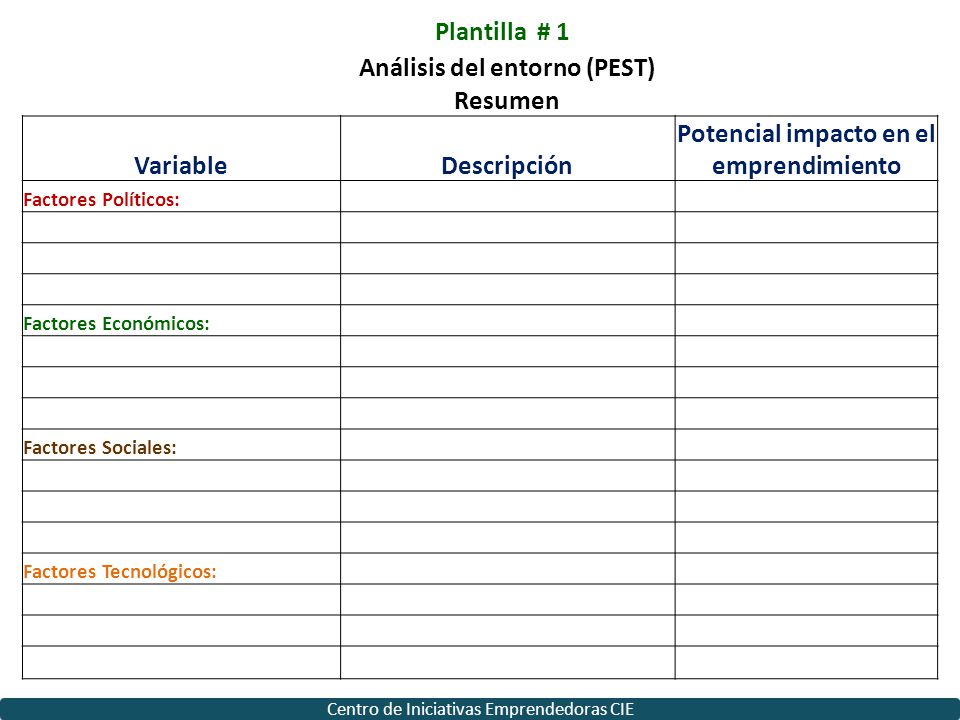 Plantilla # 1
Análisis del entorno (PEST)
Resumen

| Variable | Descripción | Potencial impacto en el emprendimiento |
|---|---|---|
| Factores Políticos: | | |
| | | |
| | | |
| | | |
| Factores Económicos: | | |
| | | |
| | | |
| | | |
| Factores Sociales: | | |
| | | |
| | | |
| | | |
| Factores Tecnológicos: | | |
| | | |
| | | |
| | | |

Centro de Iniciativas Emprendedoras CIE